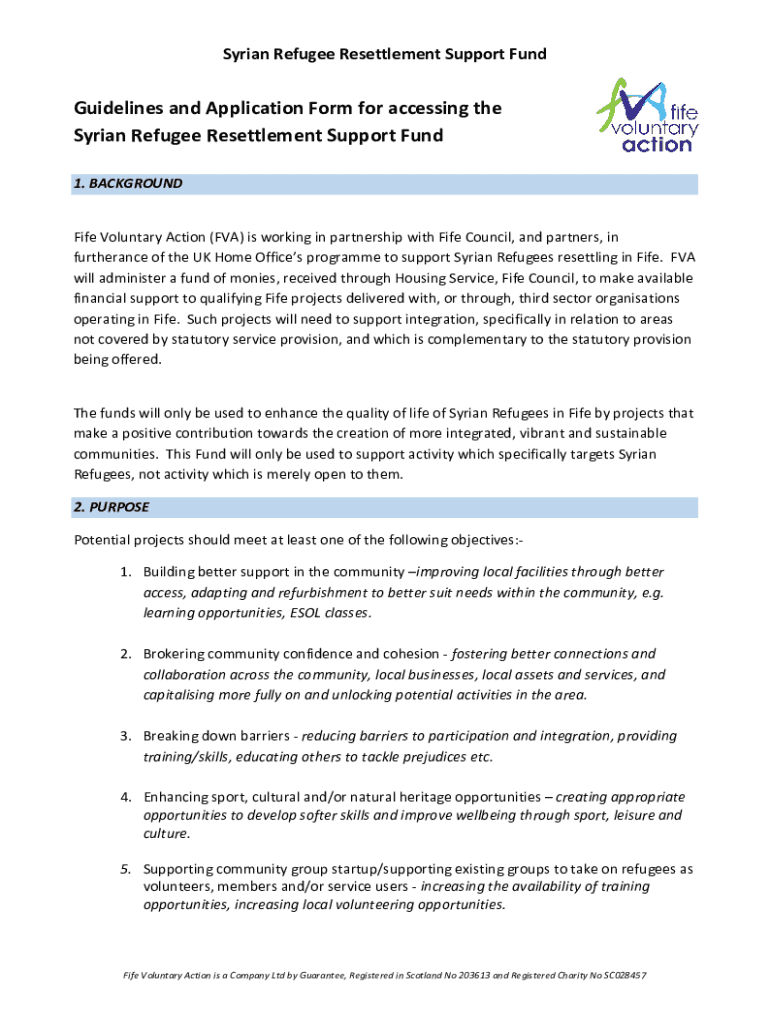 Syrian Refugee Resettlement Support Fund

Guidelines and Application Form for accessing the Syrian Refugee Resettlement Support Fund

fife voluntary action

1. BACKGROUND

Fife Voluntary Action (FVA) is working in partnership with Fife Council, and partners, in furtherance of the UK Home Office's programme to support Syrian Refugees resettling in Fife. FVA will administer a fund of monies, received through Housing Service, Fife Council, to make available financial support to qualifying Fife projects delivered with, or through, third sector organisations operating in Fife. Such projects will need to support integration, specifically in relation to areas not covered by statutory service provision, and which is complementary to the statutory provision being offered.

The funds will only be used to enhance the quality of life of Syrian Refugees in Fife by projects that make a positive contribution towards the creation of more integrated, vibrant and sustainable communities. This Fund will only be used to support activity which specifically targets Syrian Refugees, not activity which is merely open to them.

2. PURPOSE

Potential projects should meet at least one of the following objectives:-

1. Building better support in the community –improving local facilities through better access, adapting and refurbishment to better suit needs within the community, e.g. learning opportunities, ESOL classes.

2. Brokering community confidence and cohesion - fostering better connections and collaboration across the community, local businesses, local assets and services, and capitalising more fully on and unlocking potential activities in the area.

3. Breaking down barriers - reducing barriers to participation and integration, providing training/skills, educating others to tackle prejudices etc.

4. Enhancing sport, cultural and/or natural heritage opportunities – creating appropriate opportunities to develop softer skills and improve wellbeing through sport, leisure and culture.

5. Supporting community group startup/supporting existing groups to take on refugees as volunteers, members and/or service users - increasing the availability of training opportunities, increasing local volunteering opportunities.

Fife Voluntary Action is a Company Ltd by Guarantee, Registered in Scotland No 203613 and Registered Charity No SC028457